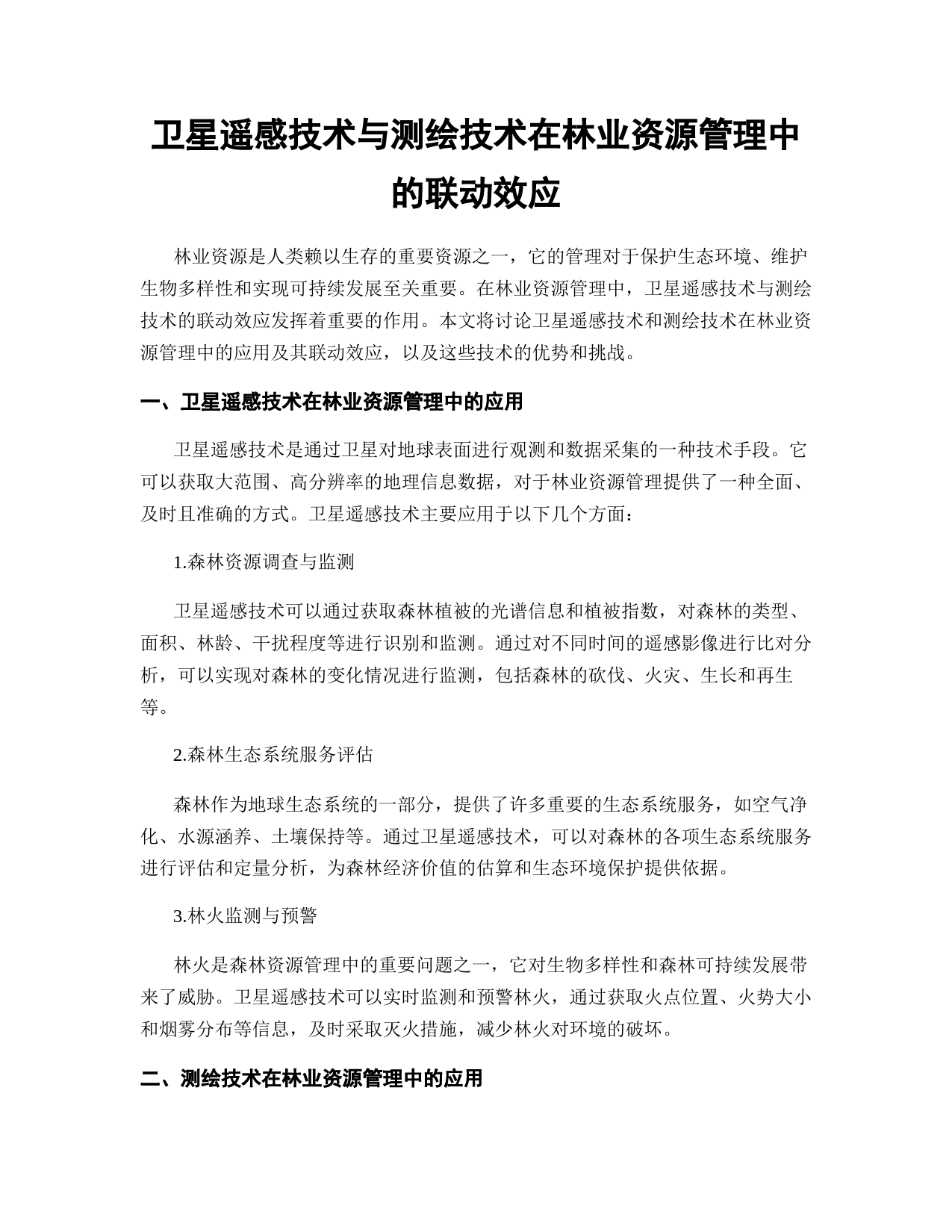 卫星遥感技术与测绘技术在林业资源管理中的联动效应

林业资源是人类赖以生存的重要资源之一，它的管理对于保护生态环境、维护生物多样性和实现可持续发展至关重要。在林业资源管理中，卫星遥感技术与测绘技术的联动效应发挥着重要的作用。本文将讨论卫星遥感技术和测绘技术在林业资源管理中的应用及其联动效应，以及这些技术的优势和挑战。

一、卫星遥感技术在林业资源管理中的应用

卫星遥感技术是通过卫星对地球表面进行观测和数据采集的一种技术手段。它可以获取大范围、高分辨率的地理信息数据，对于林业资源管理提供了一种全面、及时且准确的方式。卫星遥感技术主要应用于以下几个方面：

1.森林资源调查与监测

卫星遥感技术可以通过获取森林植被的光谱信息和植被指数，对森林的类型、面积、林龄、干扰程度等进行识别和监测。通过对不同时间的遥感影像进行比对分析，可以实现对森林的变化情况进行监测，包括森林的砍伐、火灾、生长和再生等。

2.森林生态系统服务评估

森林作为地球生态系统的一部分，提供了许多重要的生态系统服务，如空气净化、水源涵养、土壤保持等。通过卫星遥感技术，可以对森林的各项生态系统服务进行评估和定量分析，为森林经济价值的估算和生态环境保护提供依据。

3.林火监测与预警

林火是森林资源管理中的重要问题之一，它对生物多样性和森林可持续发展带来了威胁。卫星遥感技术可以实时监测和预警林火，通过获取火点位置、火势大小和烟雾分布等信息，及时采取灭火措施，减少林火对环境的破坏。

二、测绘技术在林业资源管理中的应用